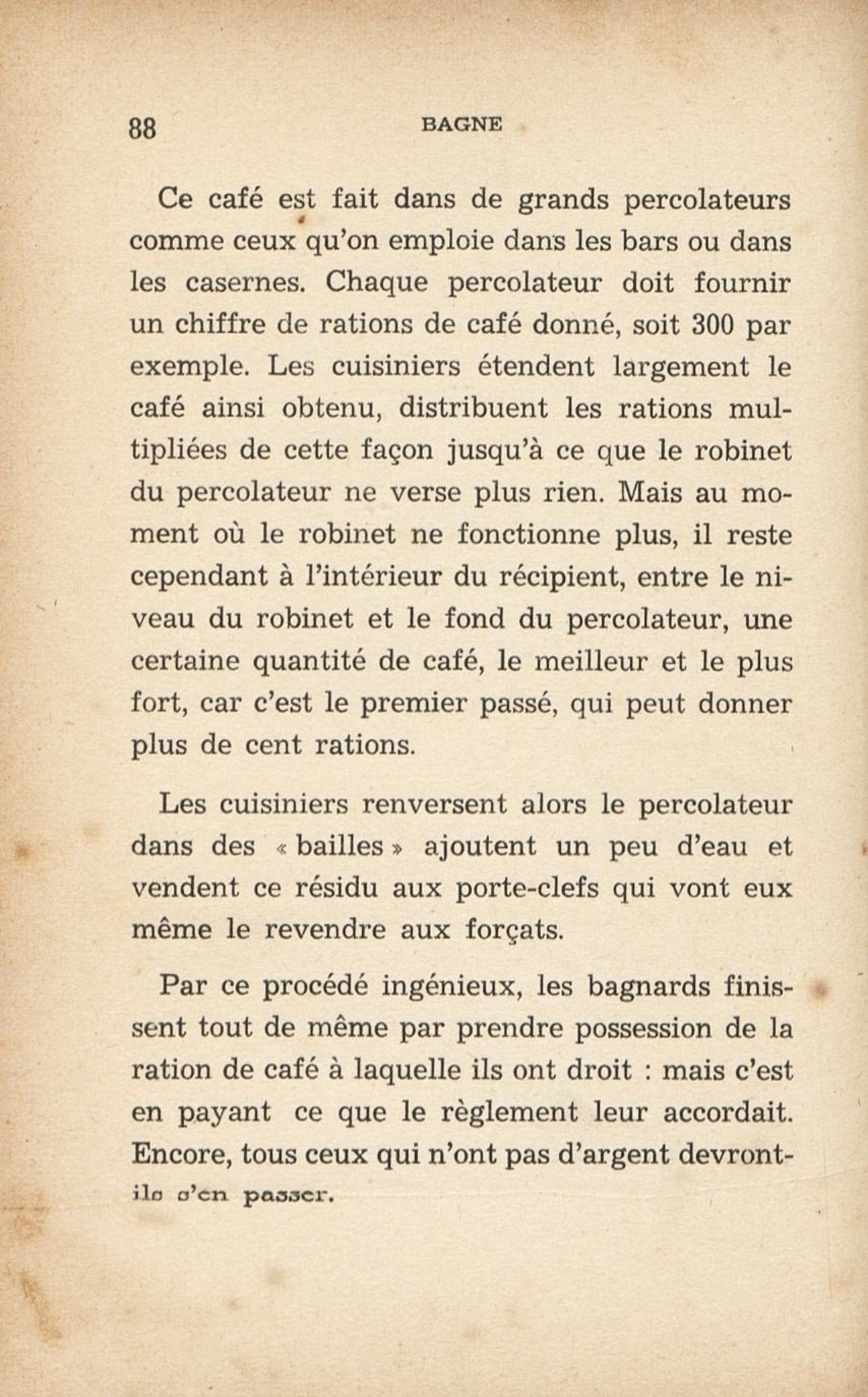 88 BAGNE

Ce café est fait dans de grands percolateurs comme ceux qu'on emploie dans les bars ou dans les casernes. Chaque percolateur doit fournir un chiffre de rations de café donné, soit 300 par exemple. Les cuisiniers étendent largement le café ainsi obtenu, distribuent les rations multipliées de cette façon jusqu'à ce que le robinet du percolateur ne verse plus rien. Mais au moment où le robinet ne fonctionne plus, il reste cependant à l'intérieur du récipient, entre le niveau du robinet et le fond du percolateur, une certaine quantité de café, le meilleur et le plus fort, car c'est le premier passé, qui peut donner plus de cent rations.

Les cuisiniers renversent alors le percolateur dans des « bailles » ajoutent un peu d'eau et vendent ce résidu aux porte-clefs qui vont eux même le revendre aux forçats.

Par ce procédé ingénieux, les bagnards finissent tout de même par prendre possession de la ration de café à laquelle ils ont droit : mais c'est en payant ce que le règlement leur accordait. Encore, tous ceux qui n'ont pas d'argent devront-ils s'en passer.